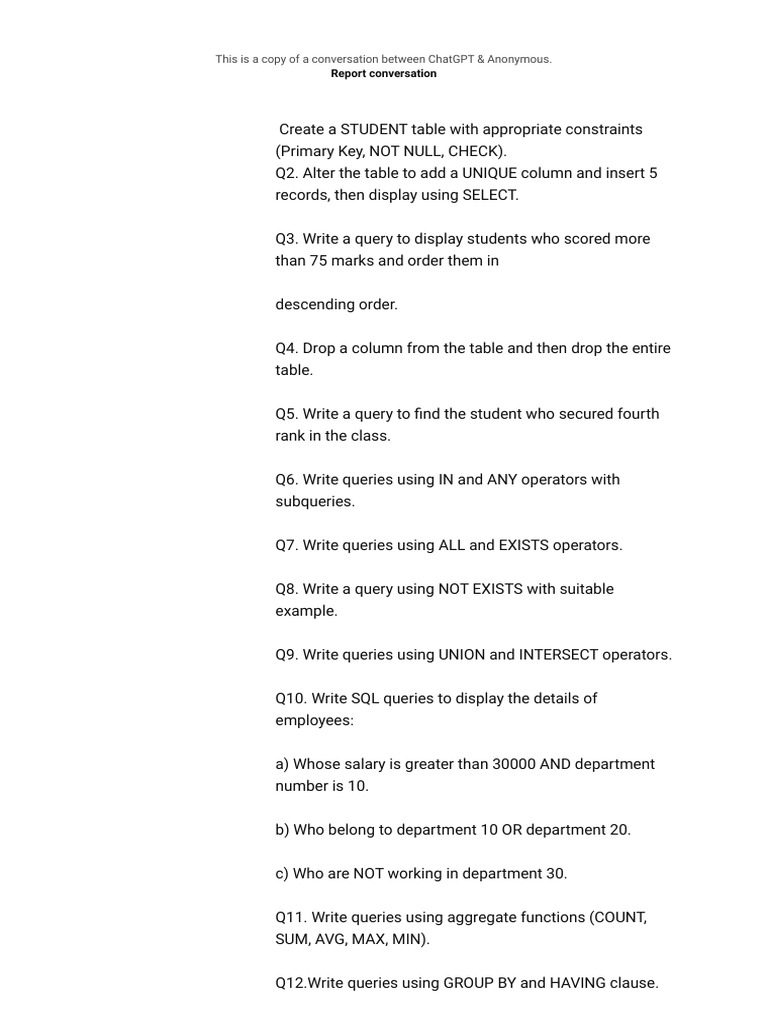 This is a copy of a conversation between ChatGPT & Anonymous.
Report conversation

Create a STUDENT table with appropriate constraints (Primary Key, NOT NULL, CHECK).
Q2. Alter the table to add a UNIQUE column and insert 5 records, then display using SELECT.

Q3. Write a query to display students who scored more than 75 marks and order them in

descending order.

Q4. Drop a column from the table and then drop the entire table.

Q5. Write a query to find the student who secured fourth rank in the class.

Q6. Write queries using IN and ANY operators with subqueries.

Q7. Write queries using ALL and EXISTS operators.

Q8. Write a query using NOT EXISTS with suitable example.

Q9. Write queries using UNION and INTERSECT operators.

Q10. Write SQL queries to display the details of employees:

a) Whose salary is greater than 30000 AND department number is 10.

b) Who belong to department 10 OR department 20.

c) Who are NOT working in department 30.

Q11. Write queries using aggregate functions (COUNT, SUM, AVG, MAX, MIN).

Q12.Write queries using GROUP BY and HAVING clause.